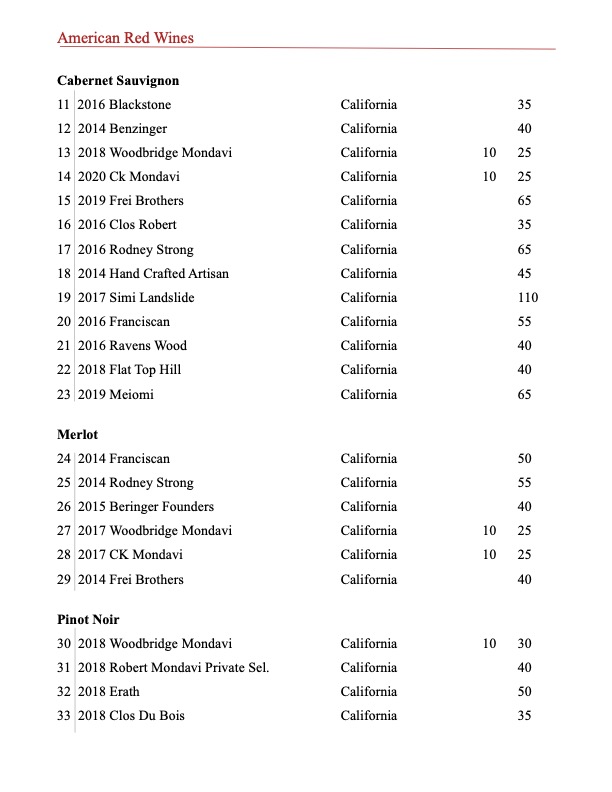 American Red Wines

**Cabernet Sauvignon**

| | | | | |
|---|---|---|---|---|
| 11 | 2016 Blackstone | California | | 35 |
| 12 | 2014 Benzinger | California | | 40 |
| 13 | 2018 Woodbridge Mondavi | California | 10 | 25 |
| 14 | 2020 Ck Mondavi | California | 10 | 25 |
| 15 | 2019 Frei Brothers | California | | 65 |
| 16 | 2016 Clos Robert | California | | 35 |
| 17 | 2016 Rodney Strong | California | | 65 |
| 18 | 2014 Hand Crafted Artisan | California | | 45 |
| 19 | 2017 Simi Landslide | California | | 110 |
| 20 | 2016 Franciscan | California | | 55 |
| 21 | 2016 Ravens Wood | California | | 40 |
| 22 | 2018 Flat Top Hill | California | | 40 |
| 23 | 2019 Meiomi | California | | 65 |

**Merlot**

| | | | | |
|---|---|---|---|---|
| 24 | 2014 Franciscan | California | | 50 |
| 25 | 2014 Rodney Strong | California | | 55 |
| 26 | 2015 Beringer Founders | California | | 40 |
| 27 | 2017 Woodbridge Mondavi | California | 10 | 25 |
| 28 | 2017 CK Mondavi | California | 10 | 25 |
| 29 | 2014 Frei Brothers | California | | 40 |

**Pinot Noir**

| | | | | |
|---|---|---|---|---|
| 30 | 2018 Woodbridge Mondavi | California | 10 | 30 |
| 31 | 2018 Robert Mondavi Private Sel. | California | | 40 |
| 32 | 2018 Erath | California | | 50 |
| 33 | 2018 Clos Du Bois | California | | 35 |